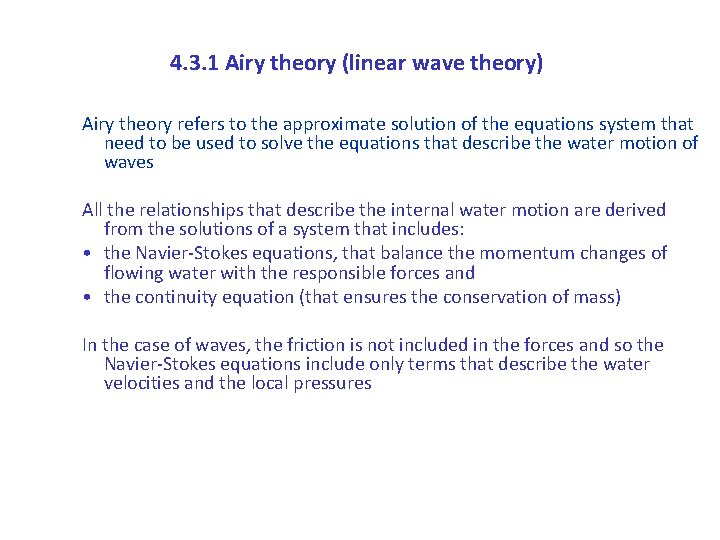 4.3.1 Airy theory (linear wave theory)

Airy theory refers to the approximate solution of the equations system that need to be used to solve the equations that describe the water motion of waves

All the relationships that describe the internal water motion are derived from the solutions of a system that includes:
• the Navier-Stokes equations, that balance the momentum changes of flowing water with the responsible forces and
• the continuity equation (that ensures the conservation of mass)

In the case of waves, the friction is not included in the forces and so the Navier-Stokes equations include only terms that describe the water velocities and the local pressures